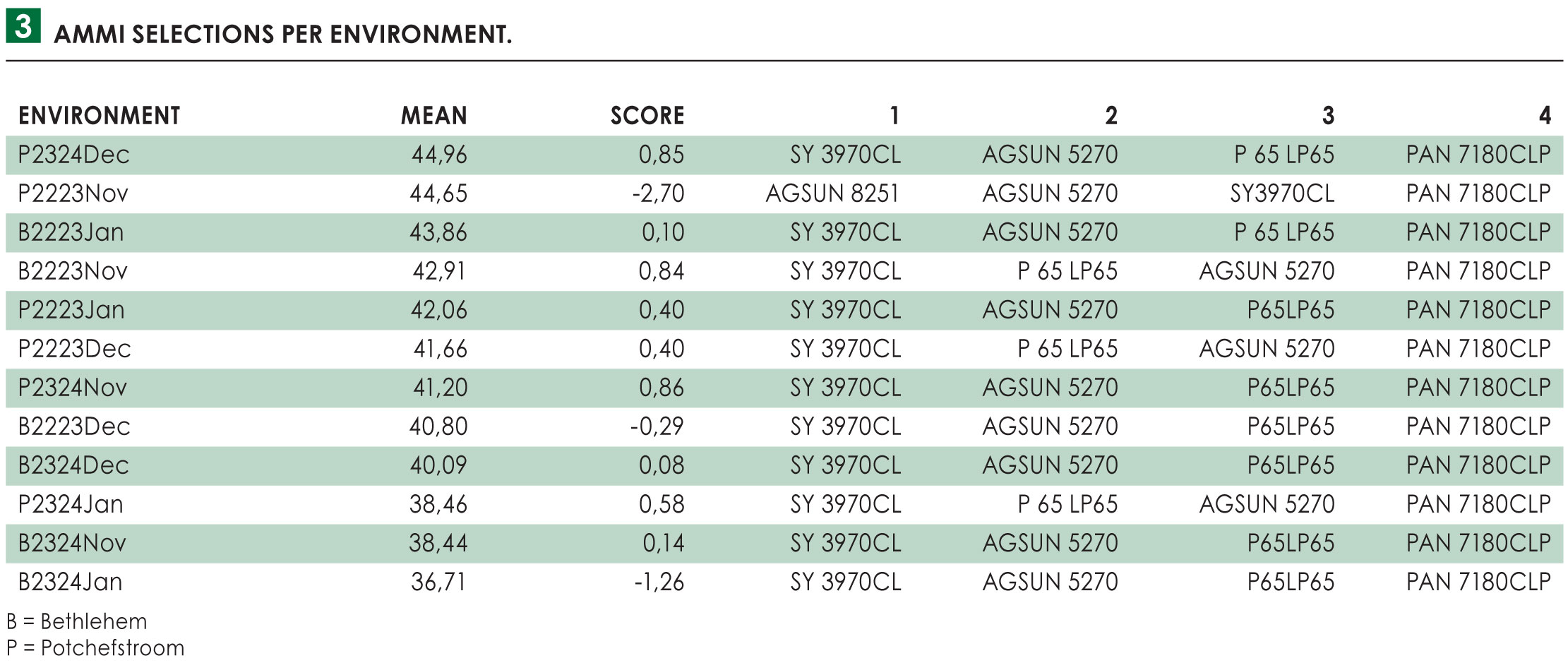 3 AMMI SELECTIONS PER ENVIRONMENT.

| ENVIRONMENT | MEAN | SCORE | 1 | 2 | 3 | 4 |
|---|---|---|---|---|---|---|
| P2324Dec | 44,96 | 0,85 | SY 3970CL | AGSUN 5270 | P 65 LP65 | PAN 7180CLP |
| P2223Nov | 44,65 | -2,70 | AGSUN 8251 | AGSUN 5270 | SY3970CL | PAN 7180CLP |
| B2223Jan | 43,86 | 0,10 | SY 3970CL | AGSUN 5270 | P 65 LP65 | PAN 7180CLP |
| B2223Nov | 42,91 | 0,84 | SY 3970CL | P 65 LP65 | AGSUN 5270 | PAN 7180CLP |
| P2223Jan | 42,06 | 0,40 | SY 3970CL | AGSUN 5270 | P65LP65 | PAN 7180CLP |
| P2223Dec | 41,66 | 0,40 | SY 3970CL | P 65 LP65 | AGSUN 5270 | PAN 7180CLP |
| P2324Nov | 41,20 | 0,86 | SY 3970CL | AGSUN 5270 | P65LP65 | PAN 7180CLP |
| B2223Dec | 40,80 | -0,29 | SY 3970CL | AGSUN 5270 | P65LP65 | PAN 7180CLP |
| B2324Dec | 40,09 | 0,08 | SY 3970CL | AGSUN 5270 | P65LP65 | PAN 7180CLP |
| P2324Jan | 38,46 | 0,58 | SY 3970CL | P 65 LP65 | AGSUN 5270 | PAN 7180CLP |
| B2324Nov | 38,44 | 0,14 | SY 3970CL | AGSUN 5270 | P65LP65 | PAN 7180CLP |
| B2324Jan | 36,71 | -1,26 | SY 3970CL | AGSUN 5270 | P65LP65 | PAN 7180CLP |

B = Bethlehem
P = Potchefstroom